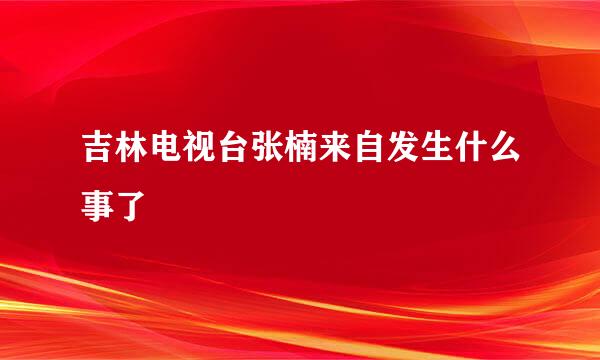 吉林电视台张楠来自发生什么事了